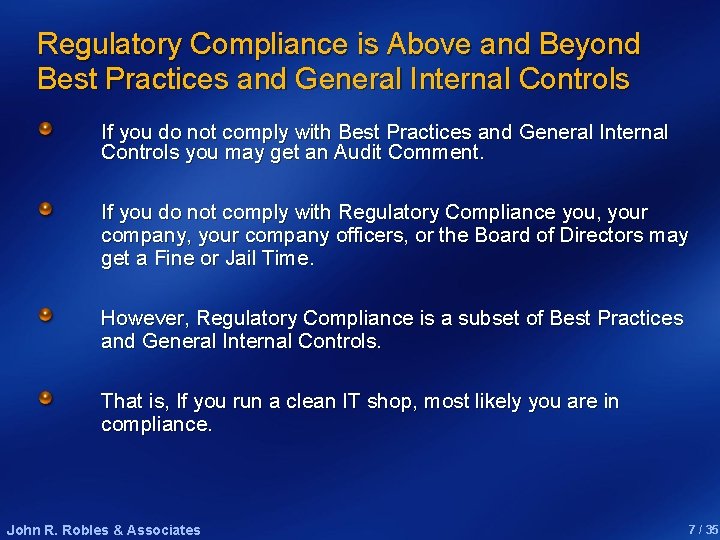 Regulatory Compliance is Above and Beyond Best Practices and General Internal Controls

If you do not comply with Best Practices and General Internal Controls you may get an Audit Comment.

If you do not comply with Regulatory Compliance you, your company, your company officers, or the Board of Directors may get a Fine or Jail Time.

However, Regulatory Compliance is a subset of Best Practices and General Internal Controls.

That is, If you run a clean IT shop, most likely you are in compliance.

John R. Robles & Associates

7 / 35